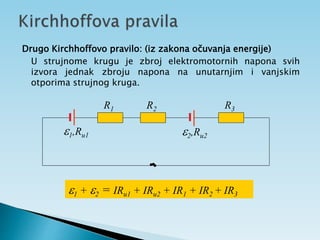 Kirchhoffova pravila

Drugo Kirchhoffovo pravilo: (iz zakona očuvanja energije)

U strujnome krugu je zbroj elektromotornih napona svih izvora jednak zbroju napona na unutarnjim i vanjskim otporima strujnog kruga.

$R_1$ $R_2$ $R_3$

$\varepsilon_1, R_{u1}$ $\varepsilon_2, R_{u2}$

$\varepsilon_1 + \varepsilon_2 = IR_{u1} + IR_{u2} + IR_1 + IR_2 + IR_3$